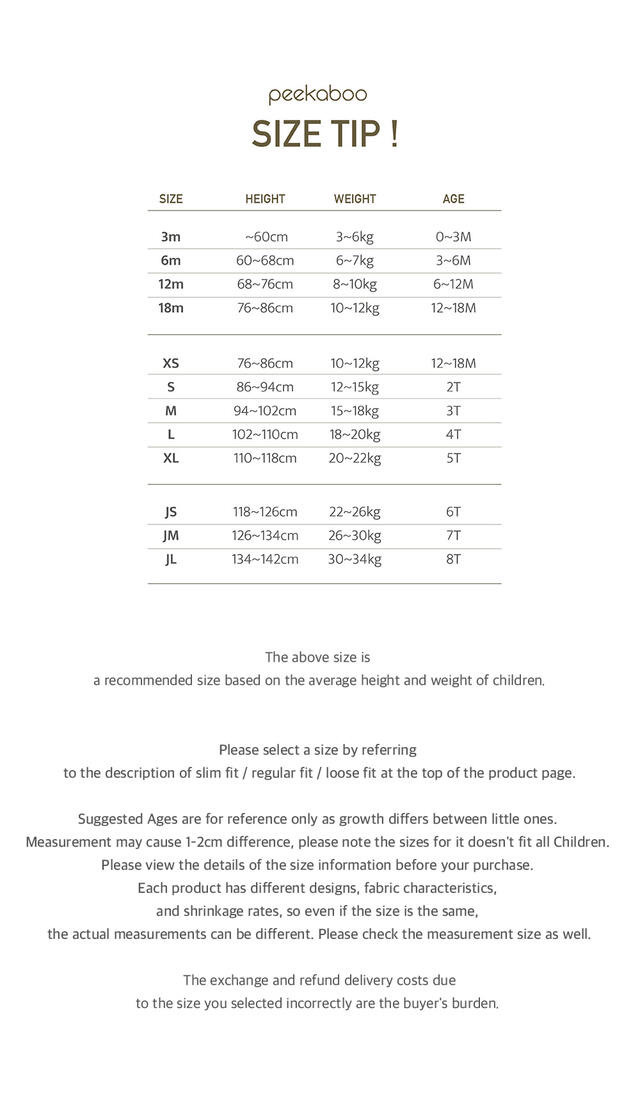 peekaboo

SIZE TIP !

| SIZE | HEIGHT | WEIGHT | AGE |
|---|---|---|---|
| 3m | ~60cm | 3~6kg | 0~3M |
| 6m | 60~68cm | 6~7kg | 3~6M |
| 12m | 68~76cm | 8~10kg | 6~12M |
| 18m | 76~86cm | 10~12kg | 12~18M |
| XS | 76~86cm | 10~12kg | 12~18M |
| S | 86~94cm | 12~15kg | 2T |
| M | 94~102cm | 15~18kg | 3T |
| L | 102~110cm | 18~20kg | 4T |
| XL | 110~118cm | 20~22kg | 5T |
| JS | 118~126cm | 22~26kg | 6T |
| JM | 126~134cm | 26~30kg | 7T |
| JL | 134~142cm | 30~34kg | 8T |

The above size is
a recommended size based on the average height and weight of children.

Please select a size by referring
to the description of slim fit / regular fit / loose fit at the top of the product page.

Suggested Ages are for reference only as growth differs between little ones.
Measurement may cause 1-2cm difference, please note the sizes for it doesn't fit all Children.
Please view the details of the size information before your purchase.
Each product has different designs, fabric characteristics,
and shrinkage rates, so even if the size is the same,
the actual measurements can be different. Please check the measurement size as well.

The exchange and refund delivery costs due
to the size you selected incorrectly are the buyer's burden.